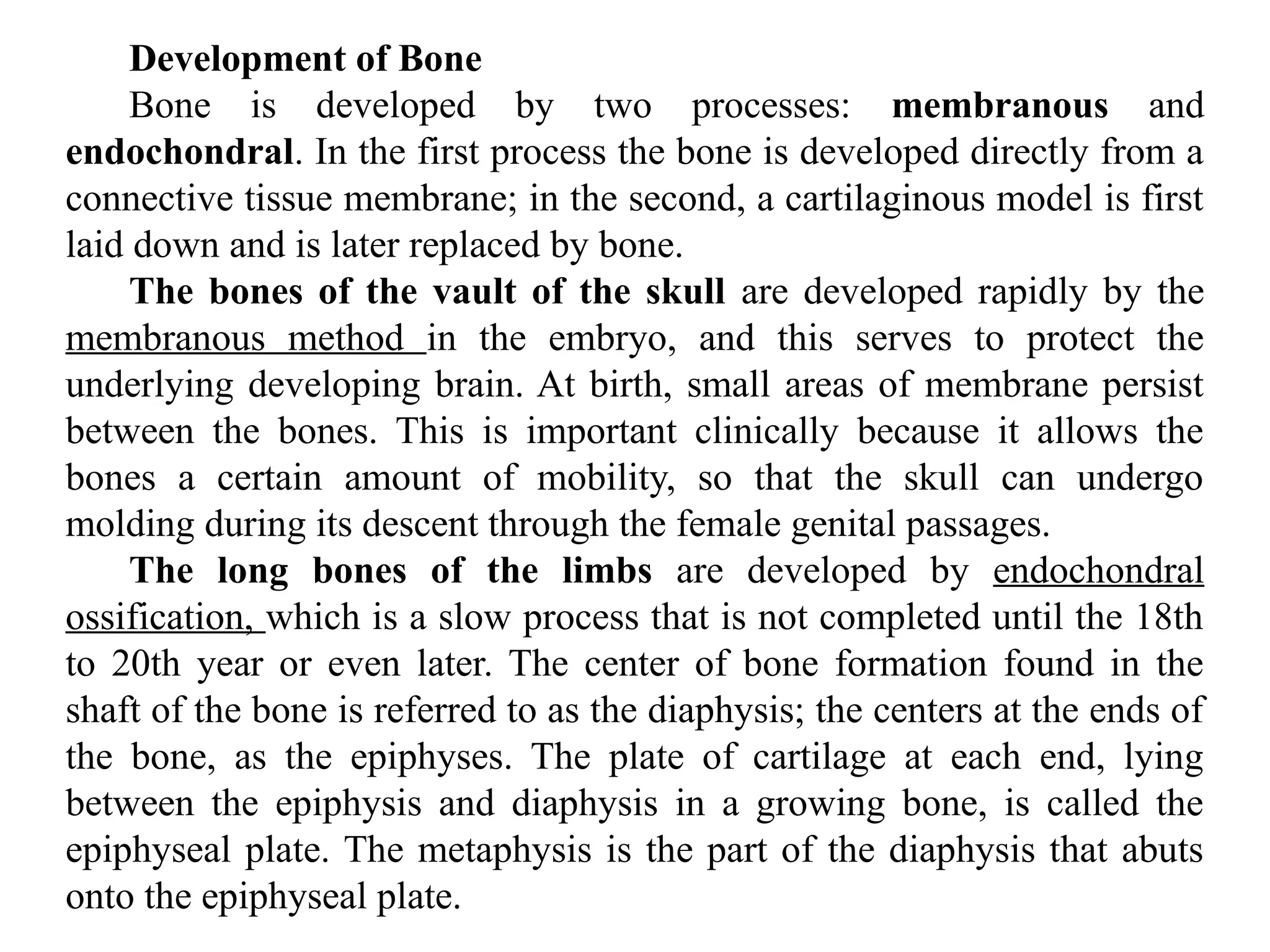 Development of Bone

Bone is developed by two processes: membranous and endochondral. In the first process the bone is developed directly from a connective tissue membrane; in the second, a cartilaginous model is first laid down and is later replaced by bone.

The bones of the vault of the skull are developed rapidly by the membranous method in the embryo, and this serves to protect the underlying developing brain. At birth, small areas of membrane persist between the bones. This is important clinically because it allows the bones a certain amount of mobility, so that the skull can undergo molding during its descent through the female genital passages.

The long bones of the limbs are developed by endochondral ossification, which is a slow process that is not completed until the 18th to 20th year or even later. The center of bone formation found in the shaft of the bone is referred to as the diaphysis; the centers at the ends of the bone, as the epiphyses. The plate of cartilage at each end, lying between the epiphysis and diaphysis in a growing bone, is called the epiphyseal plate. The metaphysis is the part of the diaphysis that abuts onto the epiphyseal plate.